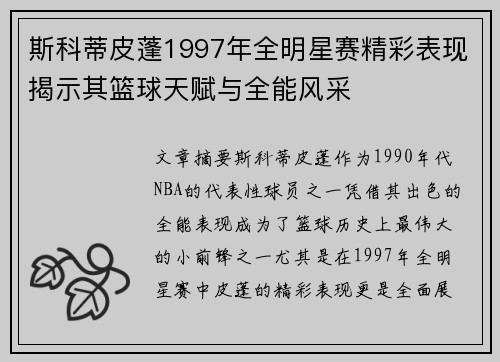 斯科蒂皮蓬1997年全明星赛精彩表现揭示其篮球天赋与全能风采

文章摘要斯科蒂皮蓬作为1990年代NBA的代表性球员之一凭借其出色的全能表现成为了篮球历史上最伟大的小前锋之一尤其是在1997年全明星赛中皮蓬的精彩表现更是全面展